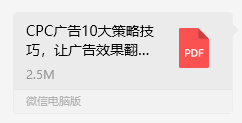 CPC广告10大策略技巧，让广告效果翻...

PDF

2.5M

微信电脑版